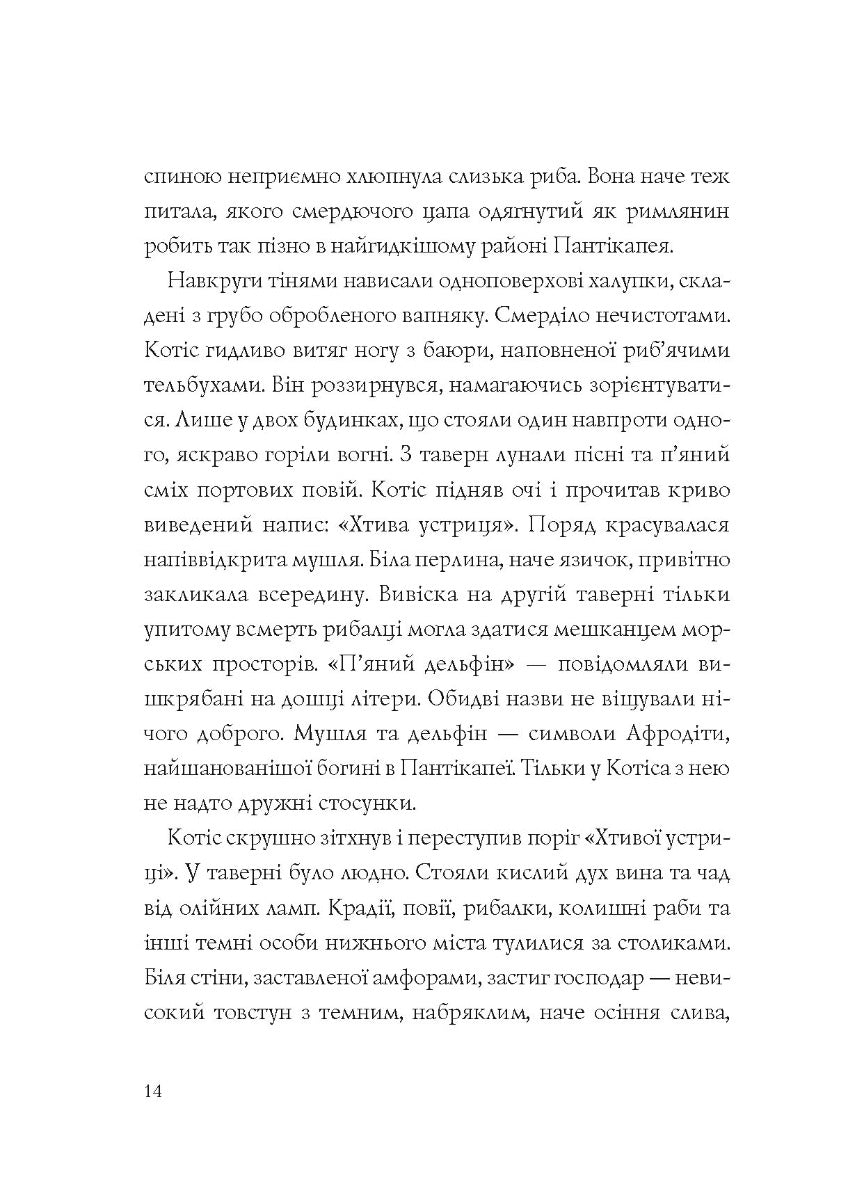 спиною неприємно хлюпнула слизька риба. Вона наче теж питала, якого смердючого цапа одягнутий як римлянин робить так пізно в найгидкішому районі Пантікапея.

Навкруги тінями нависали одноповерхові халупки, складені з грубо обробленого вапняку. Смерділо нечистотами. Котіс гидливо витяг ногу з баюри, наповненої риб'ячими тельбухами. Він роззирнувся, намагаючись зорієнтуватися. Лише у двох будинках, що стояли один навпроти одного, яскраво горіли вогні. З таверн лунали пісні та п'яний сміх портових повій. Котіс підняв очі і прочитав криво виведений напис: «Хтива устриця». Поряд красувалася напіввідкрита мушля. Біла перлина, наче язичок, привітно закликала всередину. Вивіска на другій таверні тільки упитому всмерть рибалці могла здатися мешканцем морських просторів. «П'яний дельфін» — повідомляли вишкрябані на дошці літери. Обидві назви не віщували нічого доброго. Мушля та дельфін — символи Афродіти, найшанованішої богині в Пантікапеї. Тільки у Котіса з нею не надто дружні стосунки.

Котіс скрушно зітхнув і переступив поріг «Хтивої устриці». У таверні було людно. Стояли кислий дух вина та чад від олійних ламп. Крадії, повії, рибалки, колишні раби та інші темні особи нижнього міста тулилися за столиками. Біля стіни, заставленої амфорами, застиг господар — невисокий товстун з темним, набряклим, наче осіння слива,

14